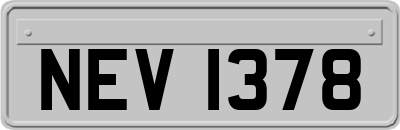 NEV 1378